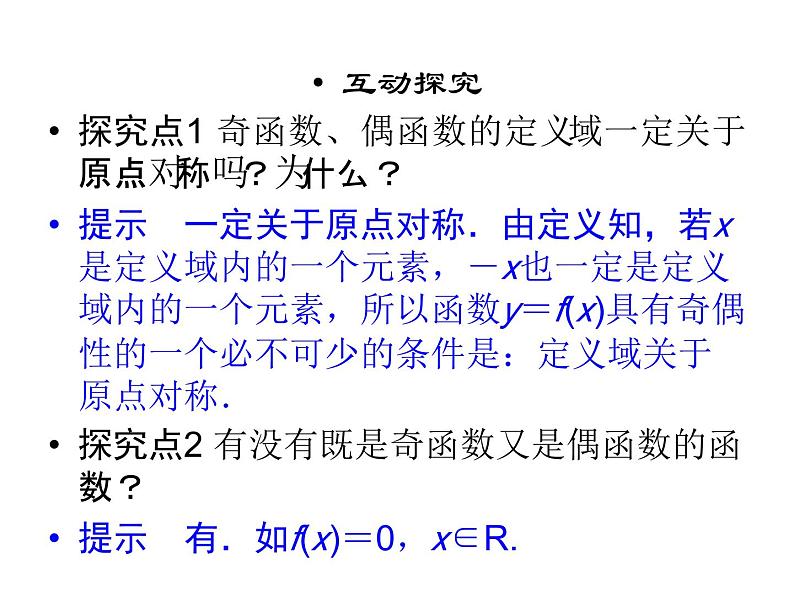 • 互动探究

• 探究点1 奇函数、偶函数的定义域一定关于原点对称吗？为什么？

• 提示　一定关于原点对称．由定义知，若$x$是定义域内的一个元素，$-x$也一定是定义域内的一个元素，所以函数$y=f(x)$具有奇偶性的一个必不可少的条件是：定义域关于原点对称．

• 探究点2 有没有既是奇函数又是偶函数的函数？

• 提示　有．如$f(x)=0$，$x\in R$.